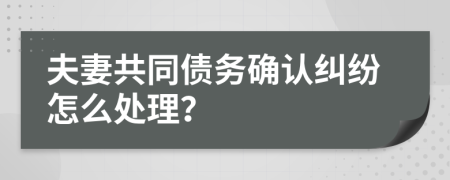 夫妻共同债务确认纠纷怎么处理?